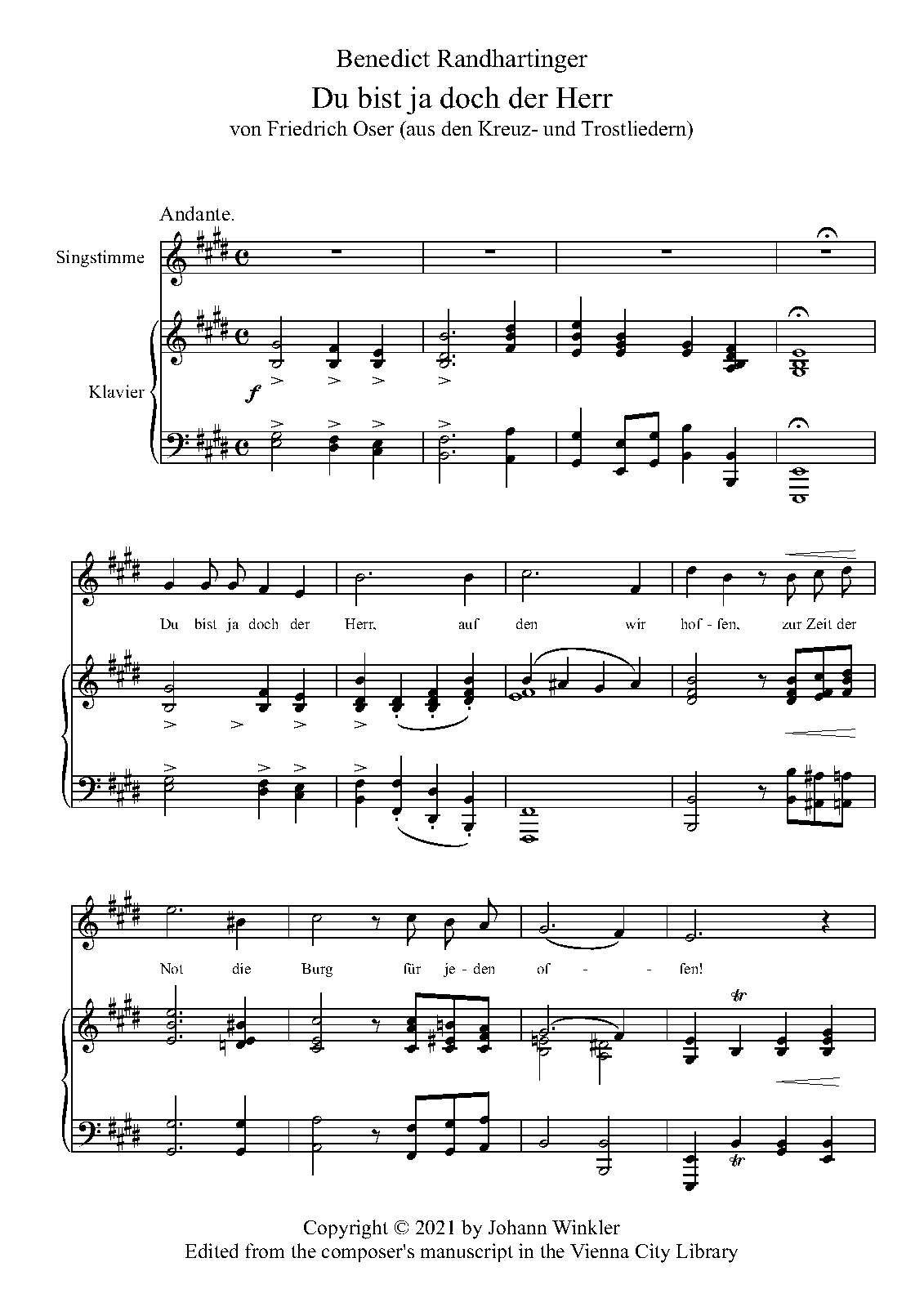 Benedict Randhartinger

Du bist ja doch der Herr

von Friedrich Oser (aus den Kreuz- und Trostliedern)

Andante.

Singstimme

Klavier

f

Du bist ja doch der Herr, auf den wir hof - fen, zur Zeit der

Not die Burg für je - den of - - fen!

tr

tr

Copyright © 2021 by Johann Winkler
Edited from the composer's manuscript in the Vienna City Library